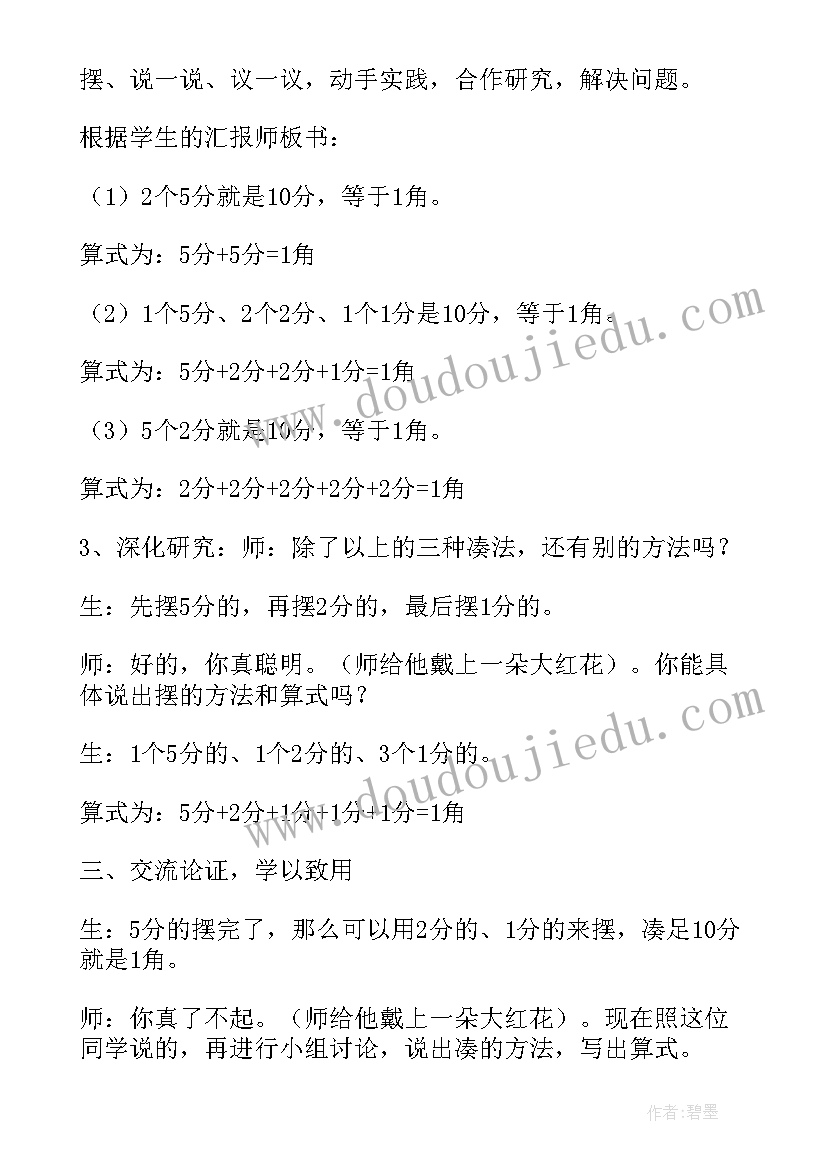 摆、说一说、议一议，动手实践，合作研究，解决问题。

根据学生的汇报师板书：

（1）2个5分就是10分，等于1角。

算式为：5分+5分=1角

（2）1个5分、2个2分、1个1分是10分，等于1角。

算式为：5分+2分+2分+1分=1角

（3）5个2分就是10分，等于1角。

算式为：2分+2分+2分+2分+2分=1角

3、深化研究：师：除了以上的三种凑法，还有别的方法吗？

生：先摆5分的，再摆2分的，最后摆1分的。

师：好的，你真聪明。（师给他戴上一朵大红花）。你能具体说出摆的方法和算式吗？

生：1个5分的、1个2分的、3个1分的。

算式为：5分+2分+1分+1分+1分=1角

三、交流论证，学以致用

生：5分的摆完了，那么可以用2分的、1分的来摆，凑足10分就是1角。

师：你真了不起。（师给他戴上一朵大红花）。现在照这位同学说的，再进行小组讨论，说出凑的方法，写出算式。

www.doudoujiedu.com

www.doudoujiedu.com

作者:碧墨